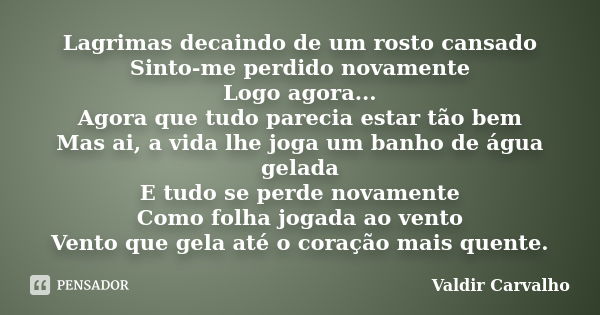 Lagrimas decaindo de um rosto cansado
Sinto-me perdido novamente
Logo agora...
Agora que tudo parecia estar tão bem
Mas ai, a vida lhe joga um banho de água gelada
E tudo se perde novamente
Como folha jogada ao vento
Vento que gela até o coração mais quente.

PENSADOR

Valdir Carvalho